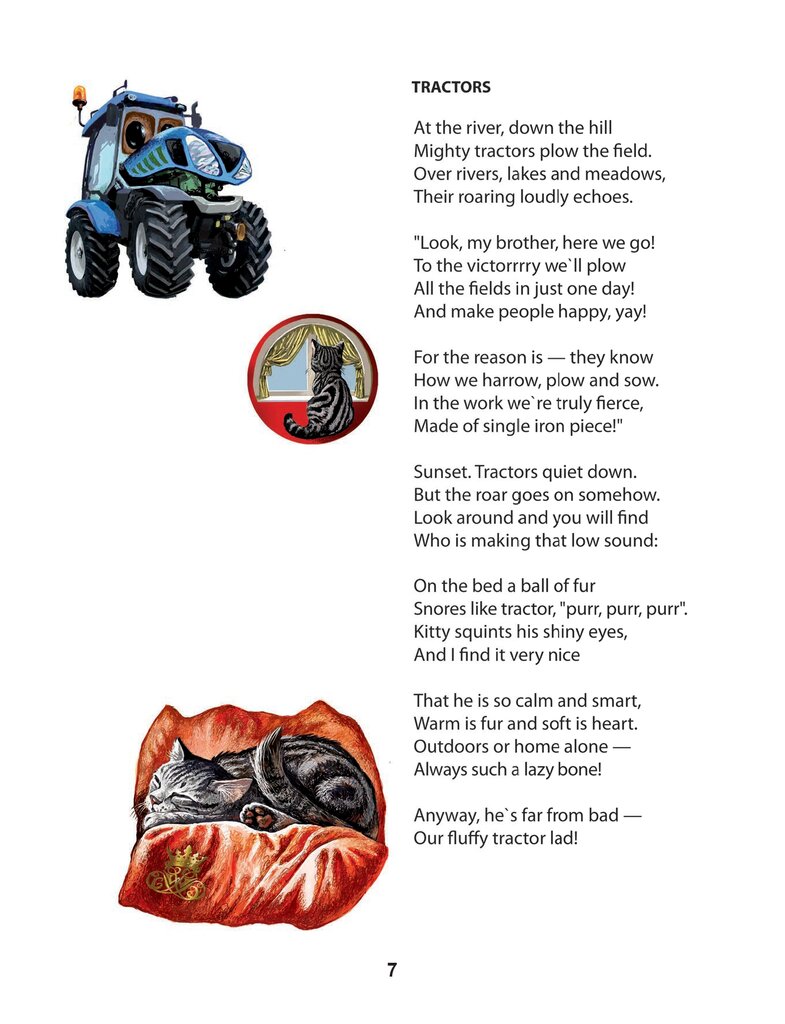 TRACTORS

At the river, down the hill
Mighty tractors plow the field.
Over rivers, lakes and meadows,
Their roaring loudly echoes.

"Look, my brother, here we go!
To the victorrrry we`ll plow
All the fields in just one day!
And make people happy, yay!

For the reason is — they know
How we harrow, plow and sow.
In the work we`re truly fierce,
Made of single iron piece!"

Sunset. Tractors quiet down.
But the roar goes on somehow.
Look around and you will find
Who is making that low sound:

On the bed a ball of fur
Snores like tractor, "purr, purr, purr".
Kitty squints his shiny eyes,
And I find it very nice

That he is so calm and smart,
Warm is fur and soft is heart.
Outdoors or home alone —
Always such a lazy bone!

Anyway, he`s far from bad —
Our fluffy tractor lad!

7